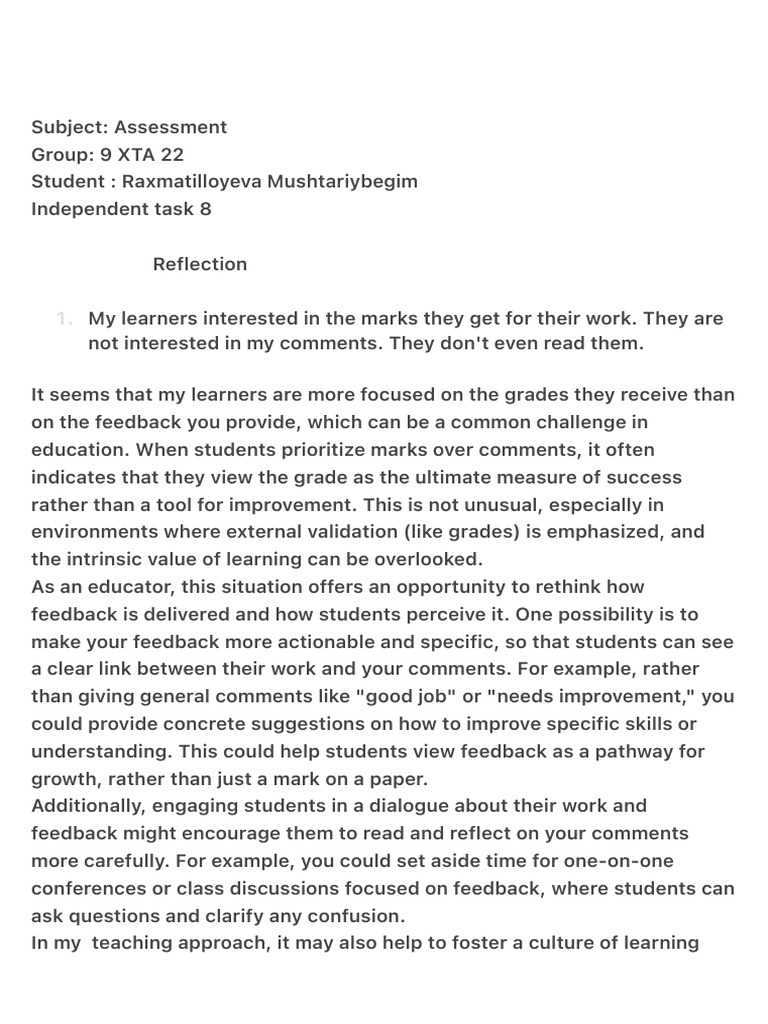 Subject: Assessment
Group: 9 XTA 22
Student : Raxmatilloyeva Mushtariybegim
Independent task 8

Reflection

1. My learners interested in the marks they get for their work. They are not interested in my comments. They don't even read them.

It seems that my learners are more focused on the grades they receive than on the feedback you provide, which can be a common challenge in education. When students prioritize marks over comments, it often indicates that they view the grade as the ultimate measure of success rather than a tool for improvement. This is not unusual, especially in environments where external validation (like grades) is emphasized, and the intrinsic value of learning can be overlooked.
As an educator, this situation offers an opportunity to rethink how feedback is delivered and how students perceive it. One possibility is to make your feedback more actionable and specific, so that students can see a clear link between their work and your comments. For example, rather than giving general comments like "good job" or "needs improvement," you could provide concrete suggestions on how to improve specific skills or understanding. This could help students view feedback as a pathway for growth, rather than just a mark on a paper.
Additionally, engaging students in a dialogue about their work and feedback might encourage them to read and reflect on your comments more carefully. For example, you could set aside time for one-on-one conferences or class discussions focused on feedback, where students can ask questions and clarify any confusion.
In my teaching approach, it may also help to foster a culture of learning